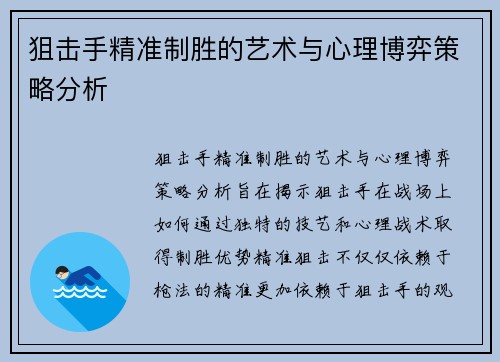 狙击手精准制胜的艺术与心理博弈策略分析

狙击手精准制胜的艺术与心理博弈策略分析旨在揭示狙击手在战场上如何通过独特的技艺和心理战术取得制胜优势精准狙击不仅仅依赖于枪法的精准更加依赖于狙击手的观